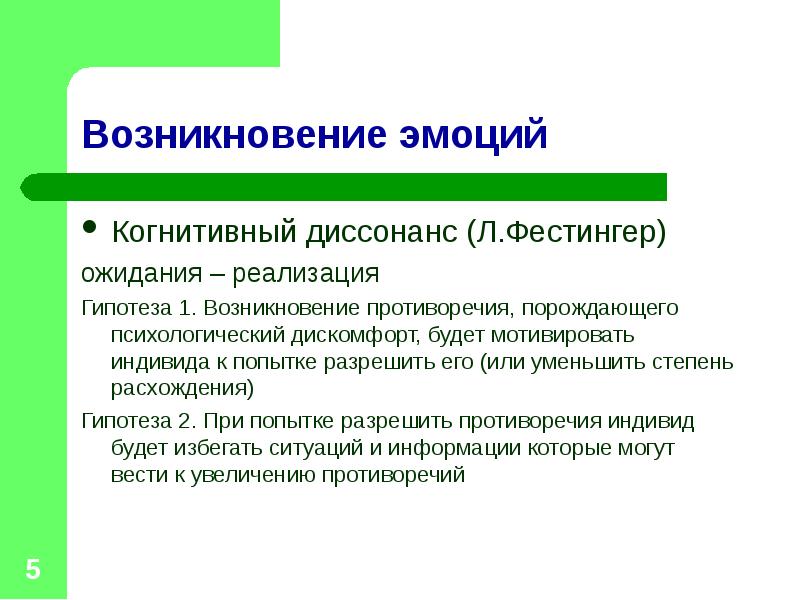 Возникновение эмоций

• Когнитивный диссонанс (Л.Фестингер)

ожидания – реализация

Гипотеза 1. Возникновение противоречия, порождающего психологический дискомфорт, будет мотивировать индивида к попытке разрешить его (или уменьшить степень расхождения)

Гипотеза 2. При попытке разрешить противоречия индивид будет избегать ситуаций и информации которые могут вести к увеличению противоречий

5